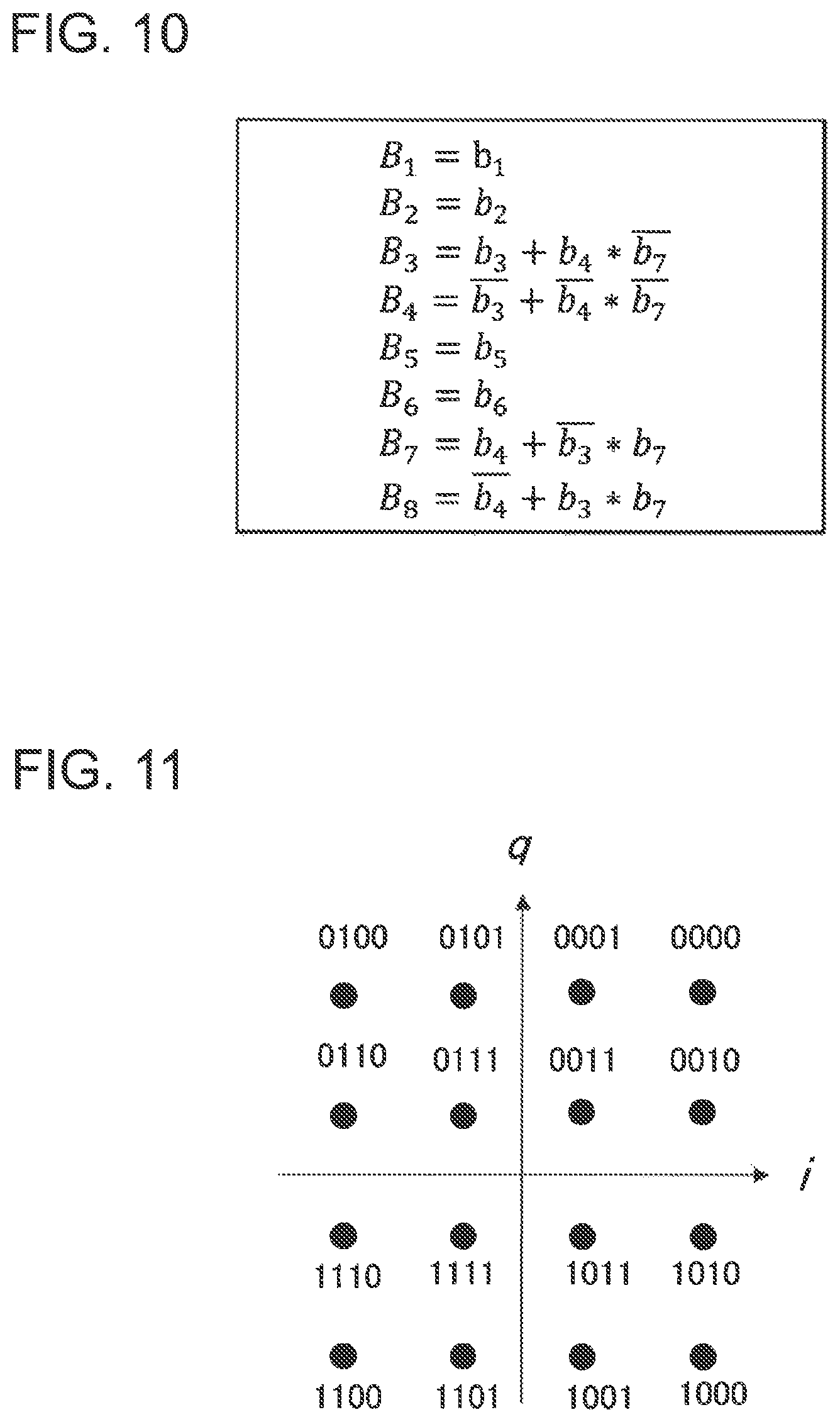 FIG. 10

$B_1 = b_1$
$B_2 = b_2$
$B_3 = b_3 + b_4 * \overline{b_7}$
$B_4 = \overline{b_3} + \overline{b_4} * \overline{b_7}$
$B_5 = b_5$
$B_6 = b_6$
$B_7 = b_4 + \overline{b_3} * b_7$
$B_8 = \overline{b_4} + b_3 * b_7$

FIG. 11

q

0100 0101 0001 0000

0110 0111 0011 0010

i

1110 1111 1011 1010

1100 1101 1001 1000